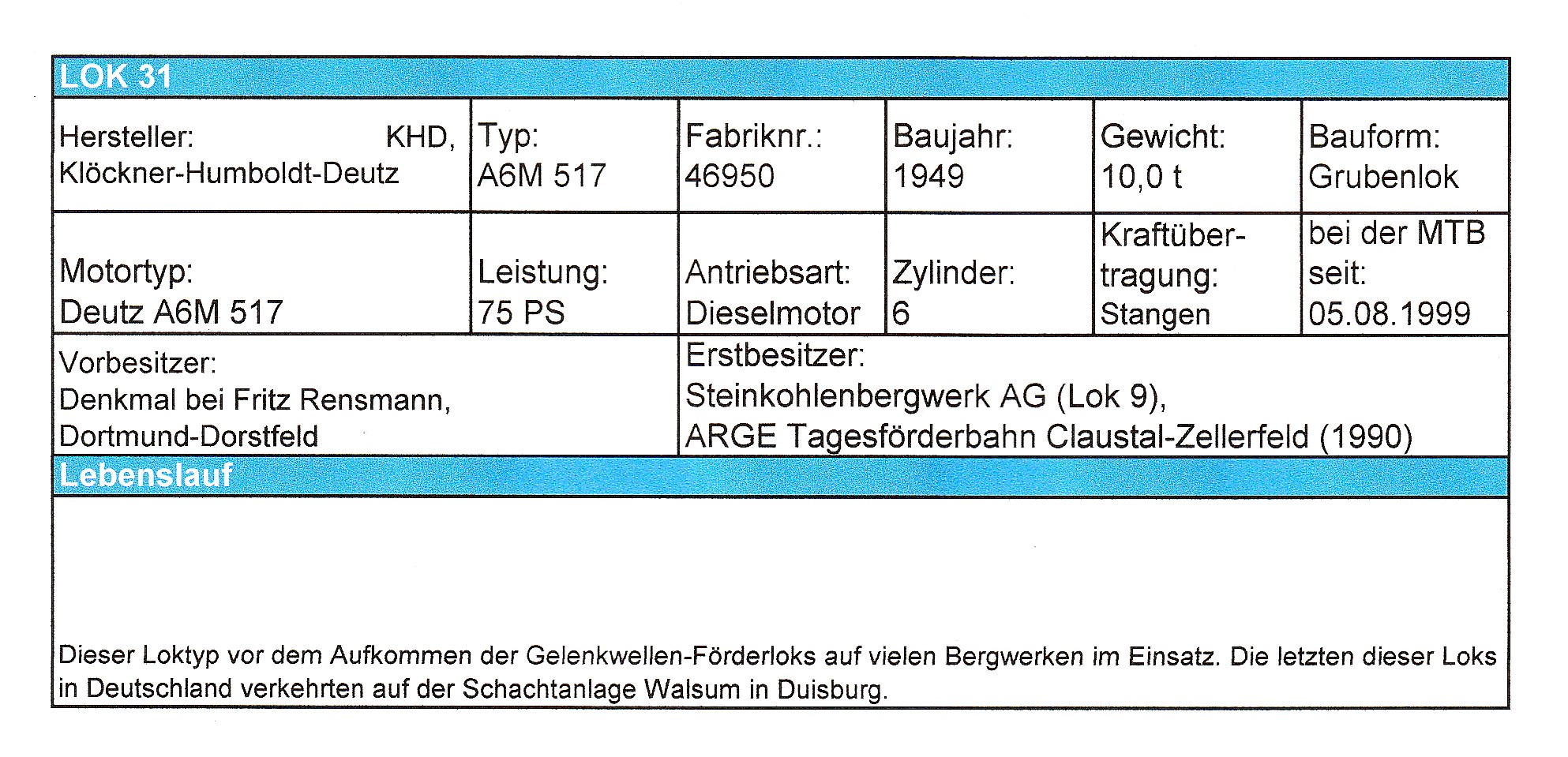 LOK 31

| Hersteller: KHD, Klöckner-Humboldt-Deutz | Typ: A6M 517 | Fabriknr.: 46950 | Baujahr: 1949 | Gewicht: 10,0 t | Bauform: Grubenlok |
|---|---|---|---|---|---|
| Motortyp: Deutz A6M 517 | Leistung: 75 PS | Antriebsart: Dieselmotor | Zylinder: 6 | Kraftübertragung: Stangen | bei der MTB seit: 05.08.1999 |

| Vorbesitzer: Denkmal bei Fritz Rensmann, Dortmund-Dorstfeld | Erstbesitzer: Steinkohlenbergwerk AG (Lok 9), ARGE Tagesförderbahn Claustal-Zellerfeld (1990) |
|---|---|

Lebenslauf

Dieser Loktyp vor dem Aufkommen der Gelenkwellen-Förderloks auf vielen Bergwerken im Einsatz. Die letzten dieser Loks in Deutschland verkehrten auf der Schachtanlage Walsum in Duisburg.